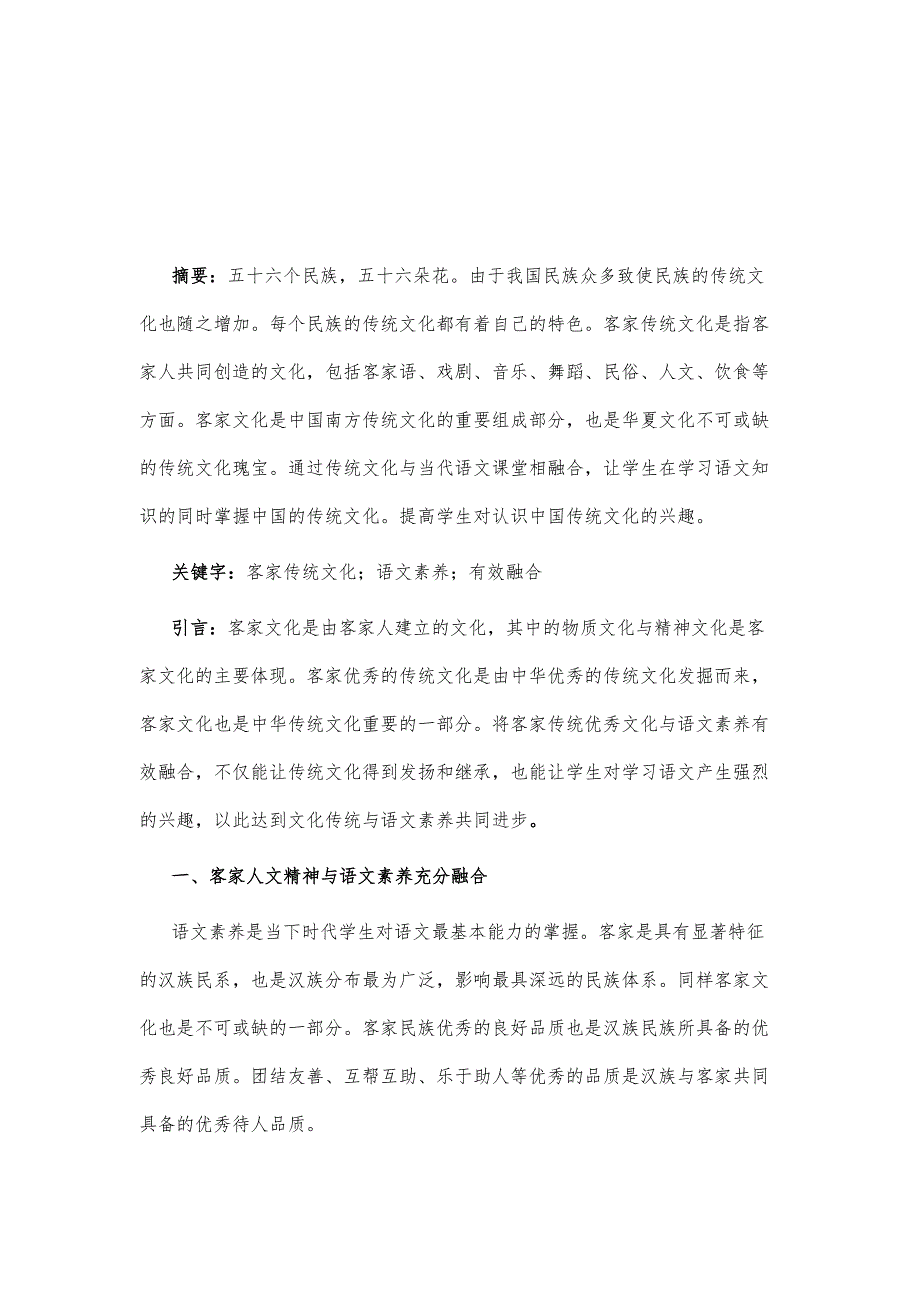 摘要：五十六个民族，五十六朵花。由于我国民族众多致使民族的传统文化也随之增加。每个民族的传统文化都有着自己的特色。客家传统文化是指客家人共同创造的文化，包括客家语、戏剧、音乐、舞蹈、民俗、人文、饮食等方面。客家文化是中国南方传统文化的重要组成部分，也是华夏文化不可或缺的传统文化瑰宝。通过传统文化与当代语文课堂相融合，让学生在学习语文知识的同时掌握中国的传统文化。提高学生对认识中国传统文化的兴趣。

关键字：客家传统文化；语文素养；有效融合

引言：客家文化是由客家人建立的文化，其中的物质文化与精神文化是客家文化的主要体现。客家优秀的传统文化是由中华优秀的传统文化发掘而来，客家文化也是中华传统文化重要的一部分。将客家传统优秀文化与语文素养有效融合，不仅能让传统文化得到发扬和继承，也能让学生对学习语文产生强烈的兴趣，以此达到文化传统与语文素养共同进步。

一、客家人文精神与语文素养充分融合

语文素养是当下时代学生对语文最基本能力的掌握。客家是具有显著特征的汉族民系，也是汉族分布最为广泛，影响最具深远的民族体系。同样客家文化也是不可或缺的一部分。客家民族优秀的良好品质也是汉族民族所具备的优秀良好品质。团结友善、互帮互助、乐于助人等优秀的品质是汉族与客家共同具备的优秀待人品质。